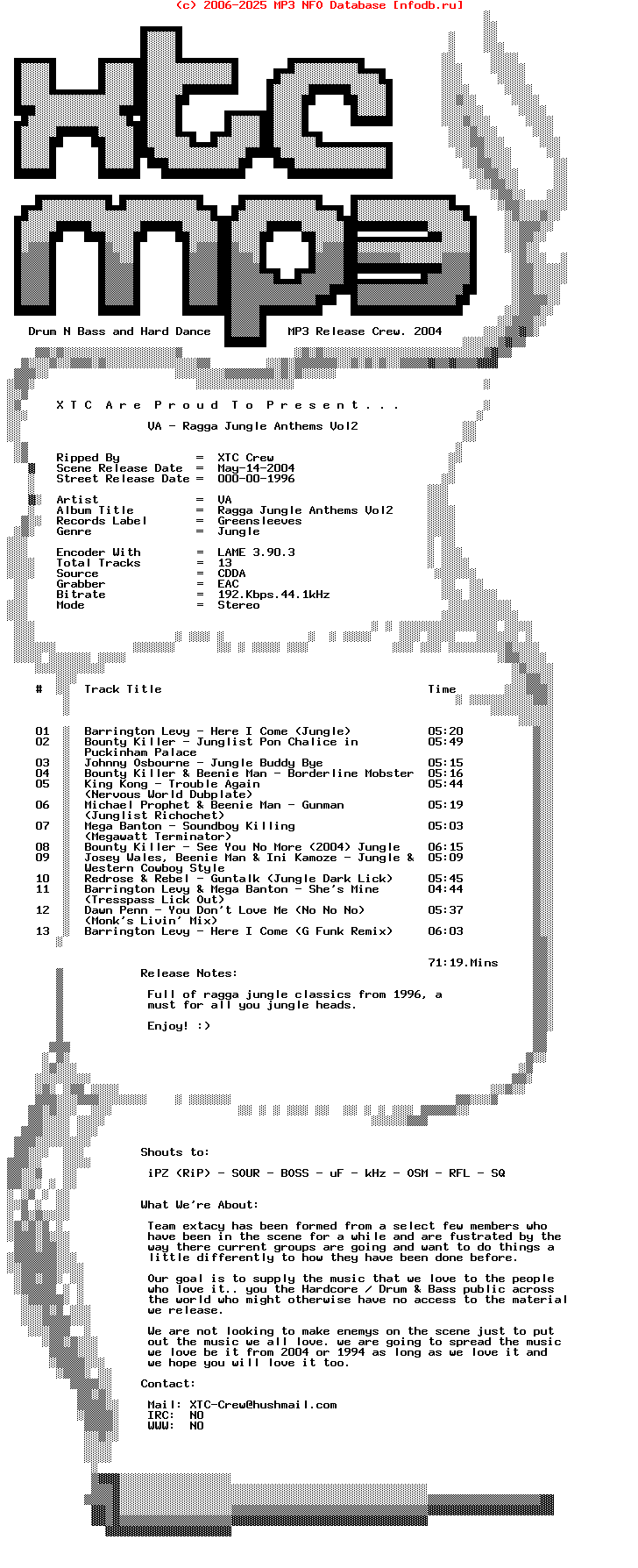 (c) 2006-2025 MP3 NFO Database [nfodb.ru]

Drum N Bass and Hard Dance    MP3 Release Crew. 2004

X T C  A r e  P r o u d  T o  P r e s e n t . . .

VA - Ragga Jungle Anthems Vol2

Ripped By = XTC Crew
Scene Release Date = May-14-2004
Street Release Date = 000-00-1996

Artist = VA
Album Title = Ragga Jungle Anthems Vol2
Records Label = Greensleeves
Genre = Jungle

Encoder With = LAME 3.90.3
Total Tracks = 13
Source = CDDA
Grabber = EAC
Bitrate = 192.Kbps.44.1kHz
Mode = Stereo

| # | Track Title | Time |
|---|---|---|
| 01 | Barrington Levy - Here I Come (Jungle) | 05:20 |
| 02 | Bounty Killer - Junglist Pon Chalice in Puckinham Palace | 05:49 |
| 03 | Johnny Osbourne - Jungle Buddy Bye | 05:15 |
| 04 | Bounty Killer & Beenie Man - Borderline Mobster | 05:16 |
| 05 | King Kong - Trouble Again (Nervous World Dubplate) | 05:44 |
| 06 | Michael Prophet & Beenie Man - Gunman (Junglist Richochet) | 05:19 |
| 07 | Mega Banton - Soundboy Killing (Megawatt Terminator) | 05:03 |
| 08 | Bounty Killer - See You No More (2004) Jungle | 06:15 |
| 09 | Josey Wales, Beenie Man & Ini Kamoze - Jungle & Western Cowboy Style | 05:09 |
| 10 | Redrose & Rebel - Guntalk (Jungle Dark Lick) | 05:45 |
| 11 | Barrington Levy & Mega Banton - She's Mine (Tresspass Lick Out) | 04:44 |
| 12 | Dawn Penn - You Don't Love Me (No No No) (Monk's Livin' Mix) | 05:37 |
| 13 | Barrington Levy - Here I Come (G Funk Remix) | 06:03 |

71:19.Mins

Release Notes:

Full of ragga jungle classics from 1996, a must for all you jungle heads.

Enjoy! :)

Shouts to:

iPZ (RiP) - SOUR - BOSS - uF - kHz - OSM - RFL - SQ

What We're About:

Team extacy has been formed from a select few members who have been in the scene for a while and are fustrated by the way there current groups are going and want to do things a little differently to how they have been done before.

Our goal is to supply the music that we love to the people who love it.. you the Hardcore / Drum & Bass public across the world who might otherwise have no access to the material we release.

We are not looking to make enemys on the scene just to put out the music we all love. we are going to spread the music we love be it from 2004 or 1994 as long as we love it and we hope you will love it too.

Contact:

Mail: XTC-Crew@hushmail.com
IRC: NO
WWW: NO